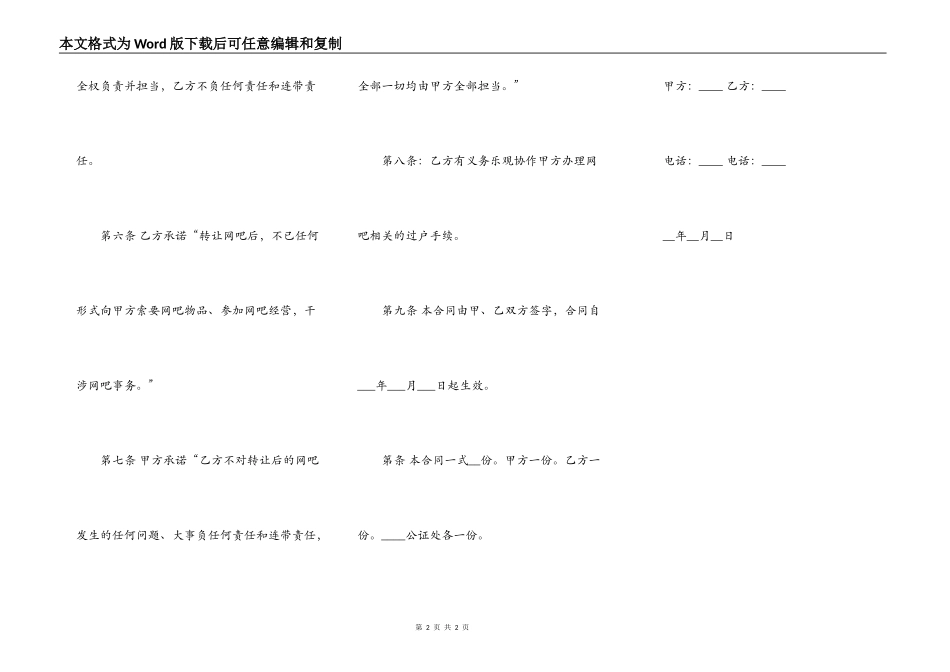 本文格式为Word版下载后可任意编辑和复制

全权负责并担当，乙方不负任何责任和连带责任。

第六条 乙方承诺“转让网吧后，不已任何形式向甲方索要网吧物品、参加网吧经营，干涉网吧事务。”

第七条 甲方承诺“乙方不对转让后的网吧发生的任何问题、大事负任何责任和连带责任，全部一切均由甲方全部担当。”

第八条：乙方有义务乐观协作甲方办理网吧相关的过户手续。

第九条 本合同由甲、乙双方签字，合同自___年___月___日起生效。

第条 本合同一式__份。甲方一份。乙方一份。____公证处各一份。

甲方：____ 乙方：____

电话：____ 电话：____

__年__月__日

第 2 页 共 2 页